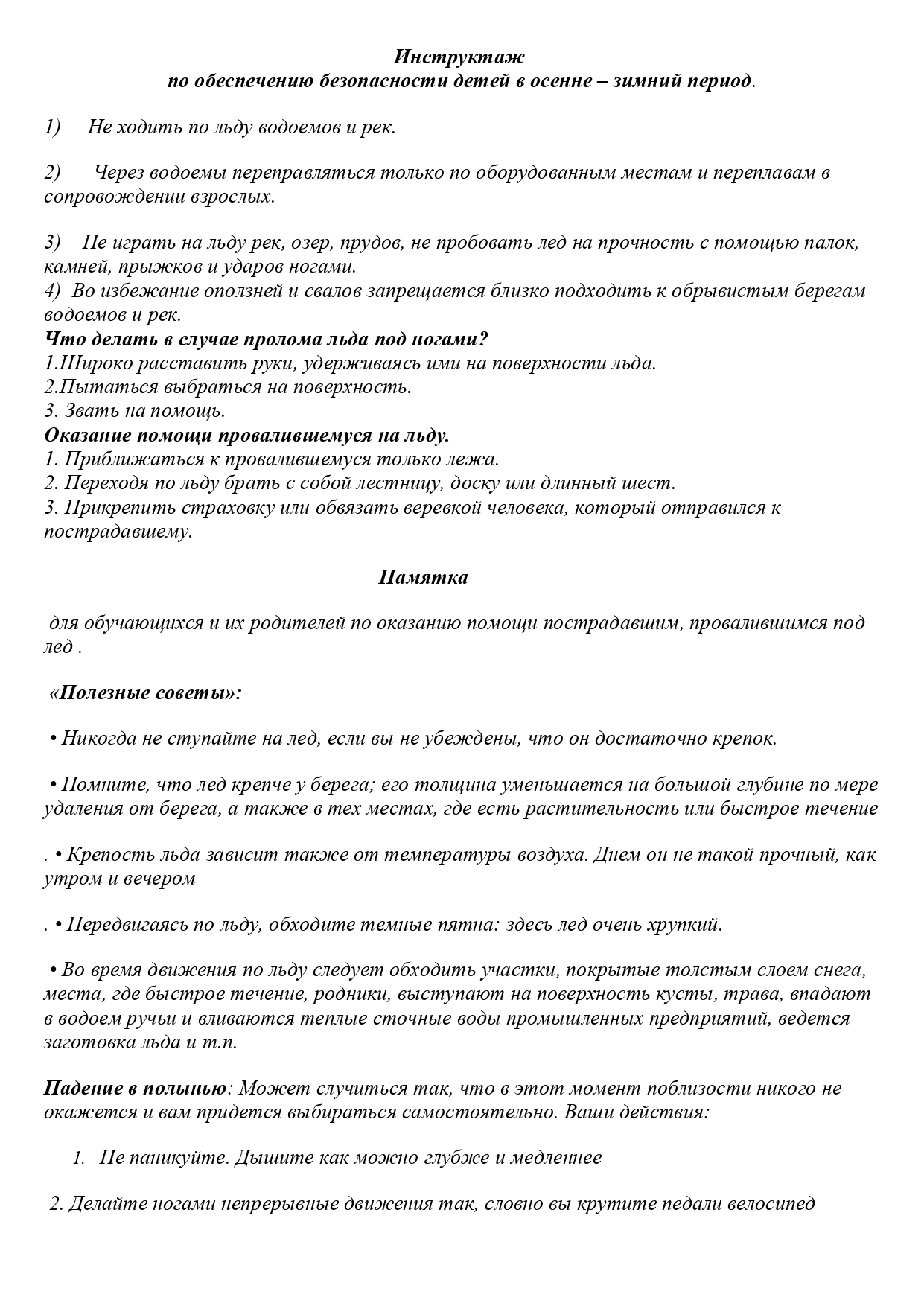 Инструктаж
по обеспечению безопасности детей в осенне – зимний период.

1) Не ходить по льду водоемов и рек.

2) Через водоемы переправляться только по оборудованным местам и переплавам в сопровождении взрослых.

3) Не играть на льду рек, озер, прудов, не пробовать лед на прочность с помощью палок, камней, прыжков и ударов ногами.
4) Во избежание оползней и свалов запрещается близко подходить к обрывистым берегам водоемов и рек.
Что делать в случае пролома льда под ногами?
1.Широко расставить руки, удерживаясь ими на поверхности льда.
2.Пытаться выбраться на поверхность.
3. Звать на помощь.
Оказание помощи провалившемуся на льду.
1. Приближаться к провалившемуся только лежа.
2. Переходя по льду брать с собой лестницу, доску или длинный шест.
3. Прикрепить страховку или обвязать веревкой человека, который отправился к пострадавшему.

Памятка

для обучающихся и их родителей по оказанию помощи пострадавшим, провалившимся под лед .

«Полезные советы»:

• Никогда не ступайте на лед, если вы не убеждены, что он достаточно крепок.

• Помните, что лед крепче у берега; его толщина уменьшается на большой глубине по мере удаления от берега, а также в тех местах, где есть растительность или быстрое течение

. • Крепость льда зависит также от температуры воздуха. Днем он не такой прочный, как утром и вечером

. • Передвигаясь по льду, обходите темные пятна: здесь лед очень хрупкий.

• Во время движения по льду следует обходить участки, покрытые толстым слоем снега, места, где быстрое течение, родники, выступают на поверхность кусты, трава, впадают в водоем ручьи и вливаются теплые сточные воды промышленных предприятий, ведется заготовка льда и т.п.

Падение в полынью: Может случиться так, что в этот момент поблизости никого не окажется и вам придется выбираться самостоятельно. Ваши действия:

1. Не паникуйте. Дышите как можно глубже и медленнее

2. Делайте ногами непрерывные движения так, словно вы крутите педали велосипед